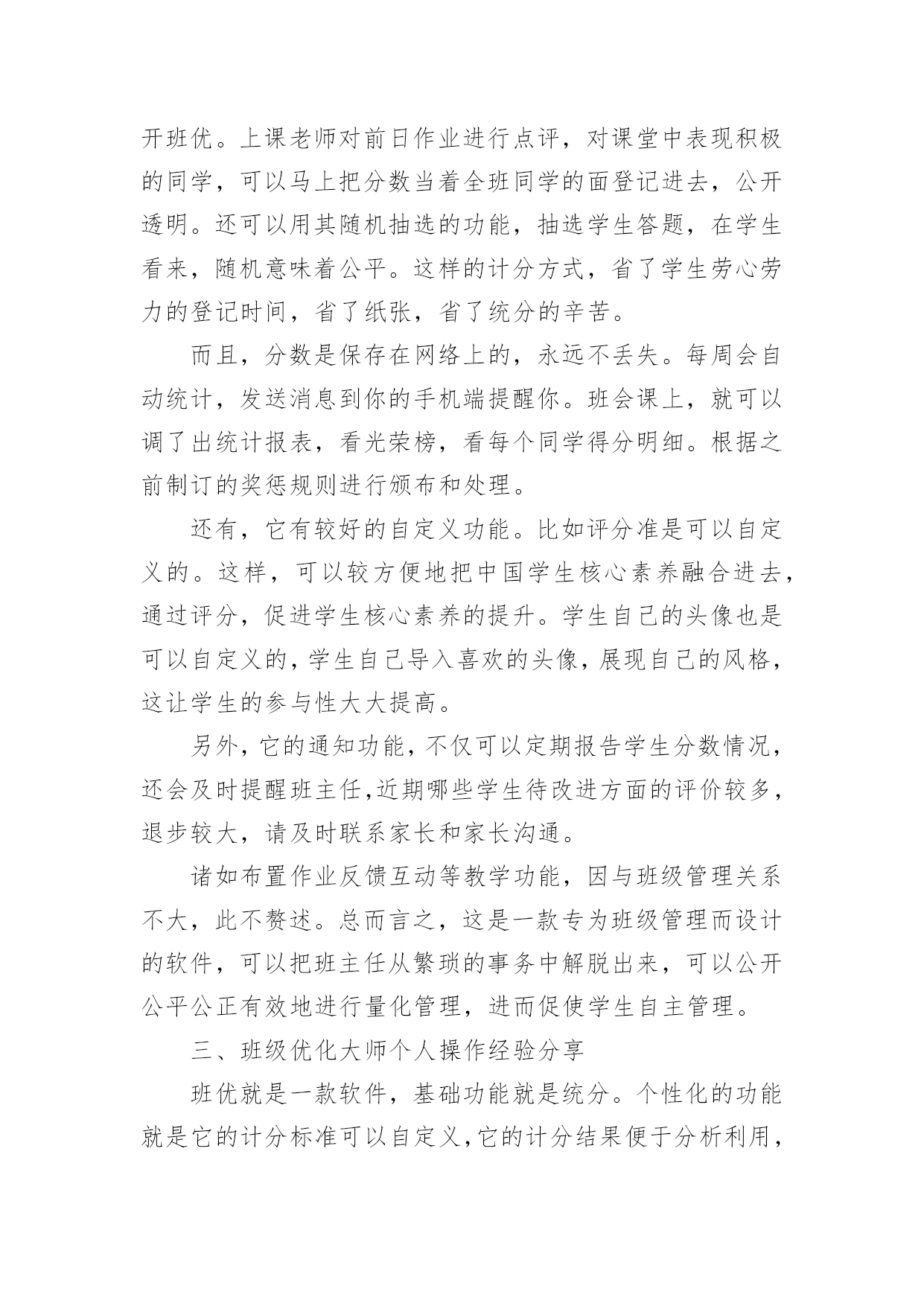 开班优。上课老师对前日作业进行点评，对课堂中表现积极的同学，可以马上把分数当着全班同学的面登记进去，公开透明。还可以用其随机抽选的功能，抽选学生答题，在学生看来，随机意味着公平。这样的计分方式，省了学生劳心劳力的登记时间，省了纸张，省了统分的辛苦。

而且，分数是保存在网络上的，永远不丢失。每周会自动统计，发送消息到你的手机端提醒你。班会课上，就可以调了出统计报表，看光荣榜，看每个同学得分明细。根据之前制订的奖惩规则进行颁布和处理。

还有，它有较好的自定义功能。比如评分准是可以自定义的。这样，可以较方便地把中国学生核心素养融合进去，通过评分，促进学生核心素养的提升。学生自己的头像也是可以自定义的，学生自己导入喜欢的头像，展现自己的风格，这让学生的参与性大大提高。

另外，它的通知功能，不仅可以定期报告学生分数情况，还会及时提醒班主任,近期哪些学生待改进方面的评价较多，退步较大，请及时联系家长和家长沟通。

诸如布置作业反馈互动等教学功能，因与班级管理关系不大，此不赘述。总而言之，这是一款专为班级管理而设计的软件，可以把班主任从繁琐的事务中解脱出来，可以公开公平公正有效地进行量化管理，进而促使学生自主管理。

三、班级优化大师个人操作经验分享

班优就是一款软件，基础功能就是统分。个性化的功能就是它的计分标准可以自定义，它的计分结果便于分析利用，